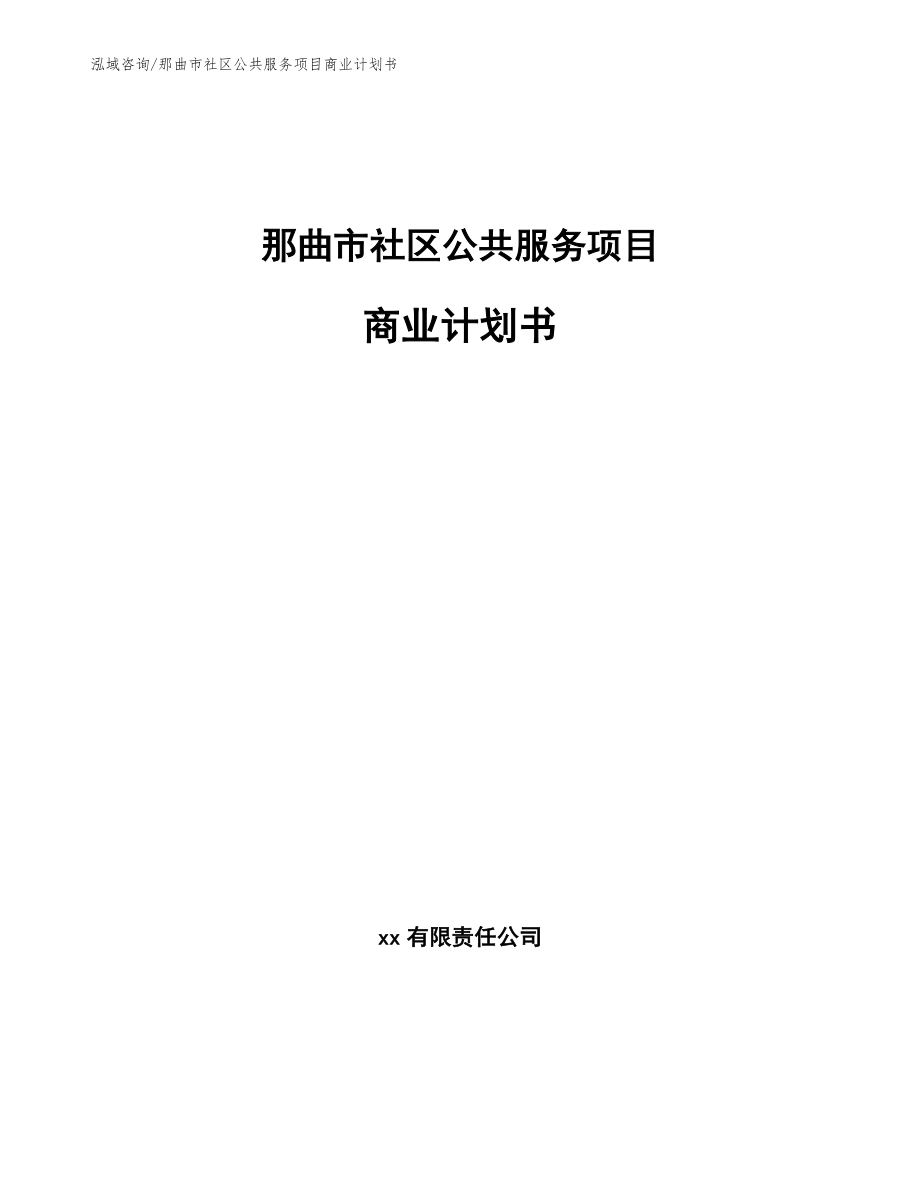 泓域咨询/那曲市社区公共服务项目商业计划书

那曲市社区公共服务项目

商业计划书

xx 有限责任公司